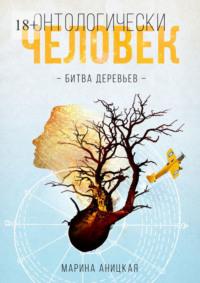 18+
ОНТОЛОГИЧЕСКИ
ЧЕЛОВЕК

– БИТВА ДЕРЕВЬЕВ –

МАРИНА АНИЦКАЯ